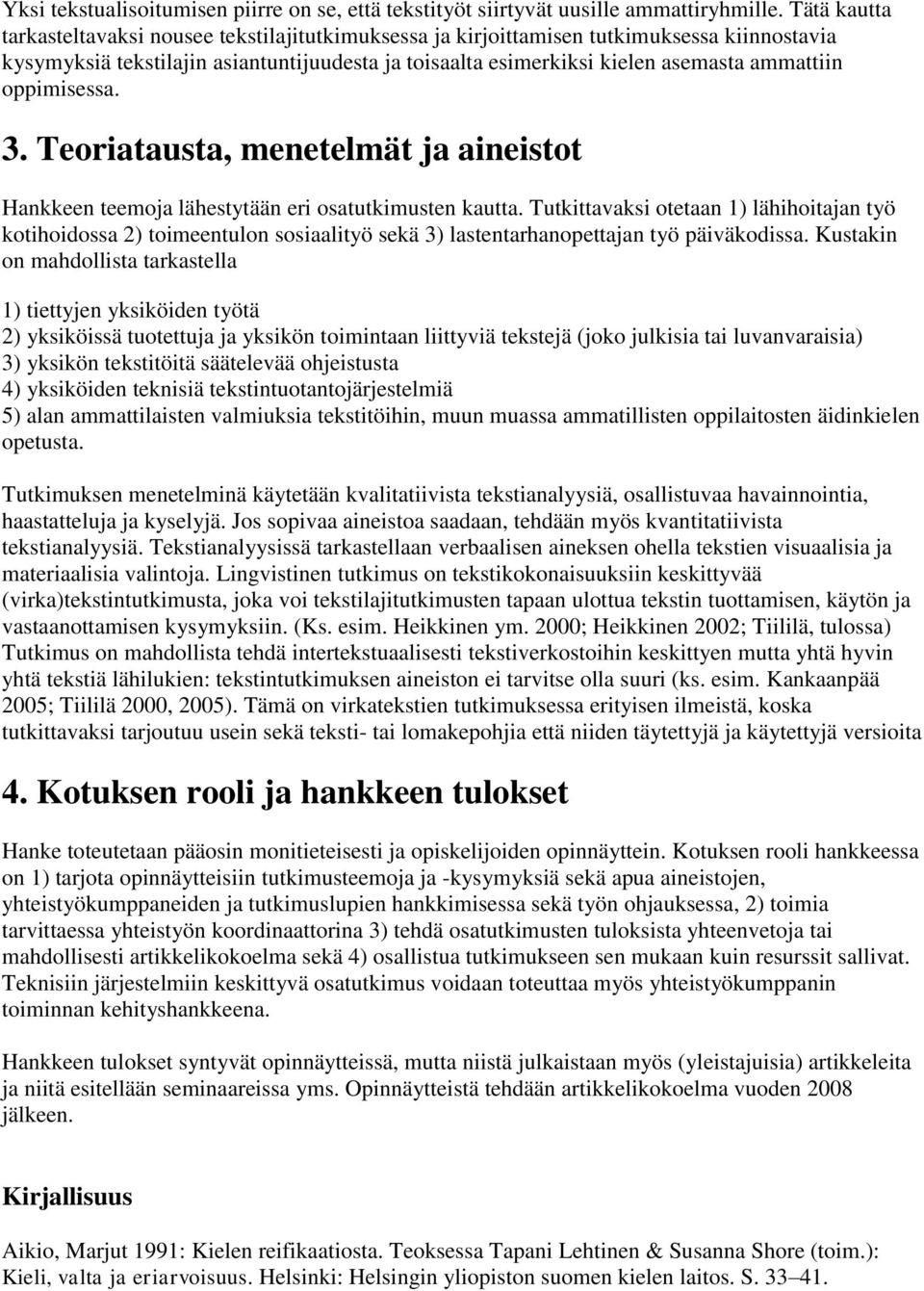 Yksi tekstualisoitumisen piirre on se, että tekstityöt siirtyvät uusille ammattiryhmille. Tätä kautta tarkasteltavaksi nousee tekstilajitutkimuksessa ja kirjoittamisen tutkimuksessa kiinnostavia kysymyksiä tekstilajin asiantuntijuudesta ja toisaalta esimerkiksi kielen asemasta ammattiin oppimisessa.

3. Teoriatausta, menetelmät ja aineistot

Hankkeen teemoja lähestytään eri osatutkimusten kautta. Tutkittavaksi otetaan 1) lähihoitajan työ kotihoidossa 2) toimeentulon sosiaalityö sekä 3) lastentarhanopettajan työ päiväkodissa. Kustakin on mahdollista tarkastella

1) tiettyjen yksiköiden työtä
2) yksiköissä tuotettuja ja yksikön toimintaan liittyviä tekstejä (joko julkisia tai luvanvaraisia)
3) yksikön tekstitöitä säätelevää ohjeistusta
4) yksiköiden teknisiä tekstintuotantojärjestelmiä
5) alan ammattilaisten valmiuksia tekstitöihin, muun muassa ammatillisten oppilaitosten äidinkielen opetusta.

Tutkimuksen menetelminä käytetään kvalitatiivista tekstianalyysiä, osallistuvaa havainnointia, haastatteluja ja kyselyjä. Jos sopivaa aineistoa saadaan, tehdään myös kvantitatiivista tekstianalyysiä. Tekstianalyysissä tarkastellaan verbaalisen aineksen ohella tekstien visuaalisia ja materiaalisia valintoja. Lingvistinen tutkimus on tekstikokonaisuuksiin keskittyvää (virka)tekstintutkimusta, joka voi tekstilajitutkimusten tapaan ulottua tekstin tuottamisen, käytön ja vastaanottamisen kysymyksiin. (Ks. esim. Heikkinen ym. 2000; Heikkinen 2002; Tiililä, tulossa) Tutkimus on mahdollista tehdä intertekstuaalisesti tekstiverkostoihin keskittyen mutta yhtä hyvin yhtä tekstiä lähilukien: tekstintutkimuksen aineiston ei tarvitse olla suuri (ks. esim. Kankaanpää 2005; Tiililä 2000, 2005). Tämä on virkatekstien tutkimuksessa erityisen ilmeistä, koska tutkittavaksi tarjoutuu usein sekä teksti- tai lomakepohjia että niiden täytettyjä ja käytettyjä versioita

4. Kotuksen rooli ja hankkeen tulokset

Hanke toteutetaan pääosin monitieteisesti ja opiskelijoiden opinnäyttein. Kotuksen rooli hankkeessa on 1) tarjota opinnäytteisiin tutkimusteemoja ja -kysymyksiä sekä apua aineistojen, yhteistyökumppaneiden ja tutkimuslupien hankkimisessa sekä työn ohjauksessa, 2) toimia tarvittaessa yhteistyön koordinaattorina 3) tehdä osatutkimusten tuloksista yhteenvetoja tai mahdollisesti artikkelikokoelma sekä 4) osallistua tutkimukseen sen mukaan kuin resurssit sallivat. Teknisiin järjestelmiin keskittyvä osatutkimus voidaan toteuttaa myös yhteistyökumppanin toiminnan kehityshankkeena.

Hankkeen tulokset syntyvät opinnäytteissä, mutta niistä julkaistaan myös (yleistajuisia) artikkeleita ja niitä esitellään seminaareissa yms. Opinnäytteistä tehdään artikkelikokoelma vuoden 2008 jälkeen.

Kirjallisuus

Aikio, Marjut 1991: Kielen reifikaatiosta. Teoksessa Tapani Lehtinen & Susanna Shore (toim.): Kieli, valta ja eriarvoisuus. Helsinki: Helsingin yliopiston suomen kielen laitos. S. 33–41.